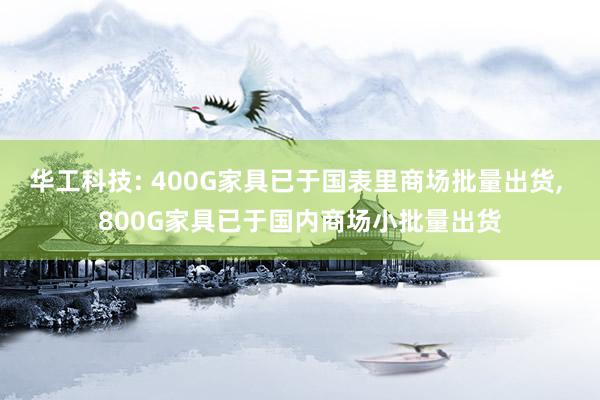 华工科技: 400G家具已于国表里商场批量出货, 800G家具已于国内商场小批量出货